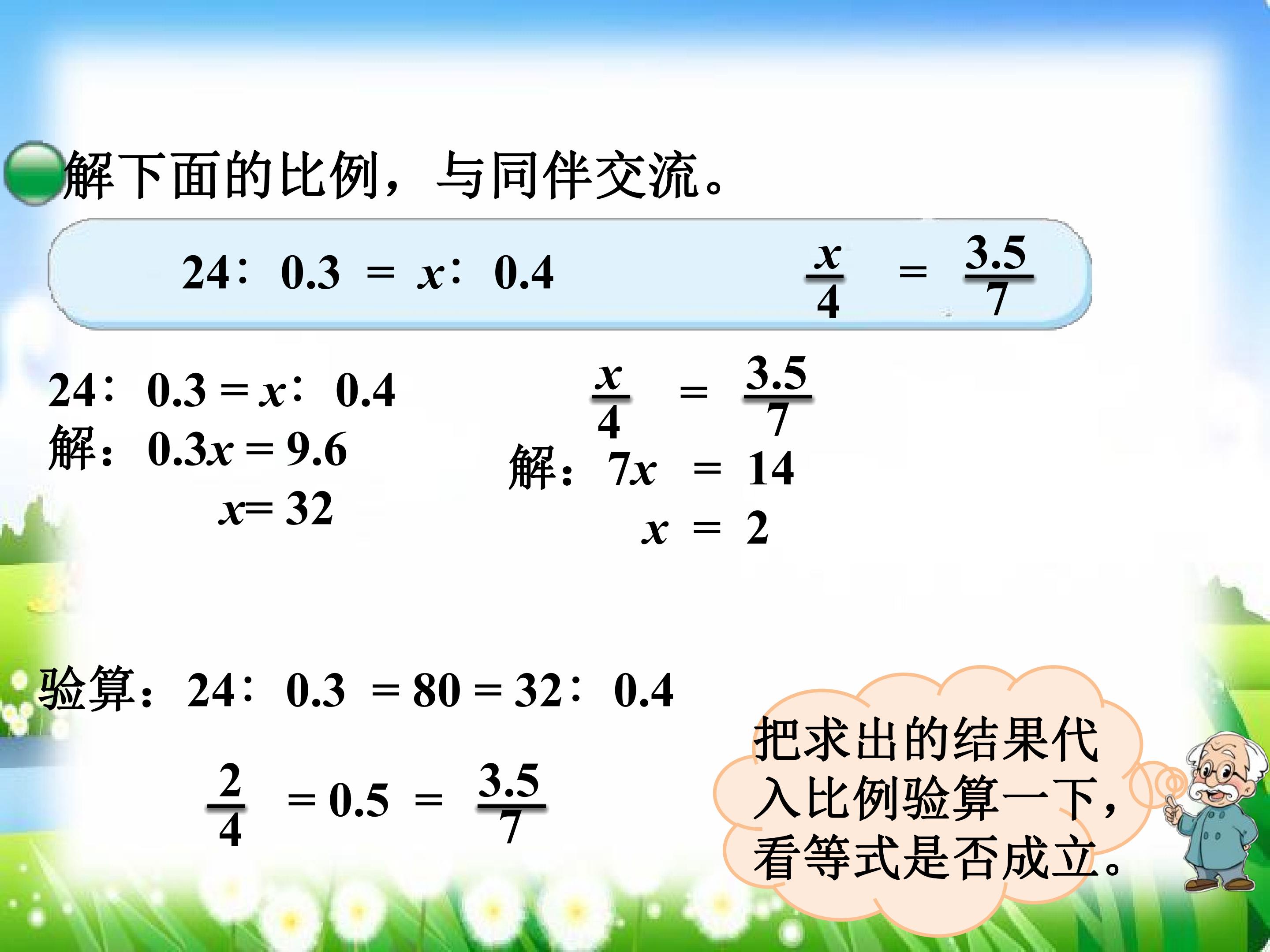 解下面的比例，与同伴交流。

$24:0.3=x:0.4$ $\frac{x}{4}=\frac{3.5}{7}$

$24:0.3=x:0.4$
解：$0.3x=9.6$
$x=32$

$\frac{x}{4}=\frac{3.5}{7}$
解：$7x=14$
$x=2$

验算：$24:0.3=80=32:0.4$

$\frac{2}{4}=0.5=\frac{3.5}{7}$

把求出的结果代入比例验算一下，看等式是否成立。